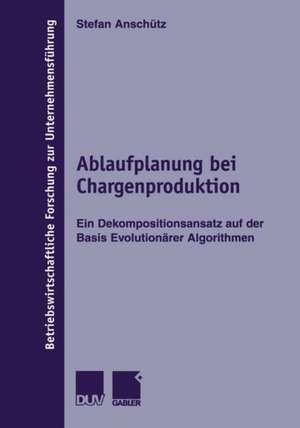 Betriebswirtschaftliche Forschung zur Unternehmensführung

Stefan Anschütz

Ablaufplanung bei Chargenproduktion

Ein Dekompositionsansatz auf der Basis Evolutionärer Algorithmen

DUV

GABLER